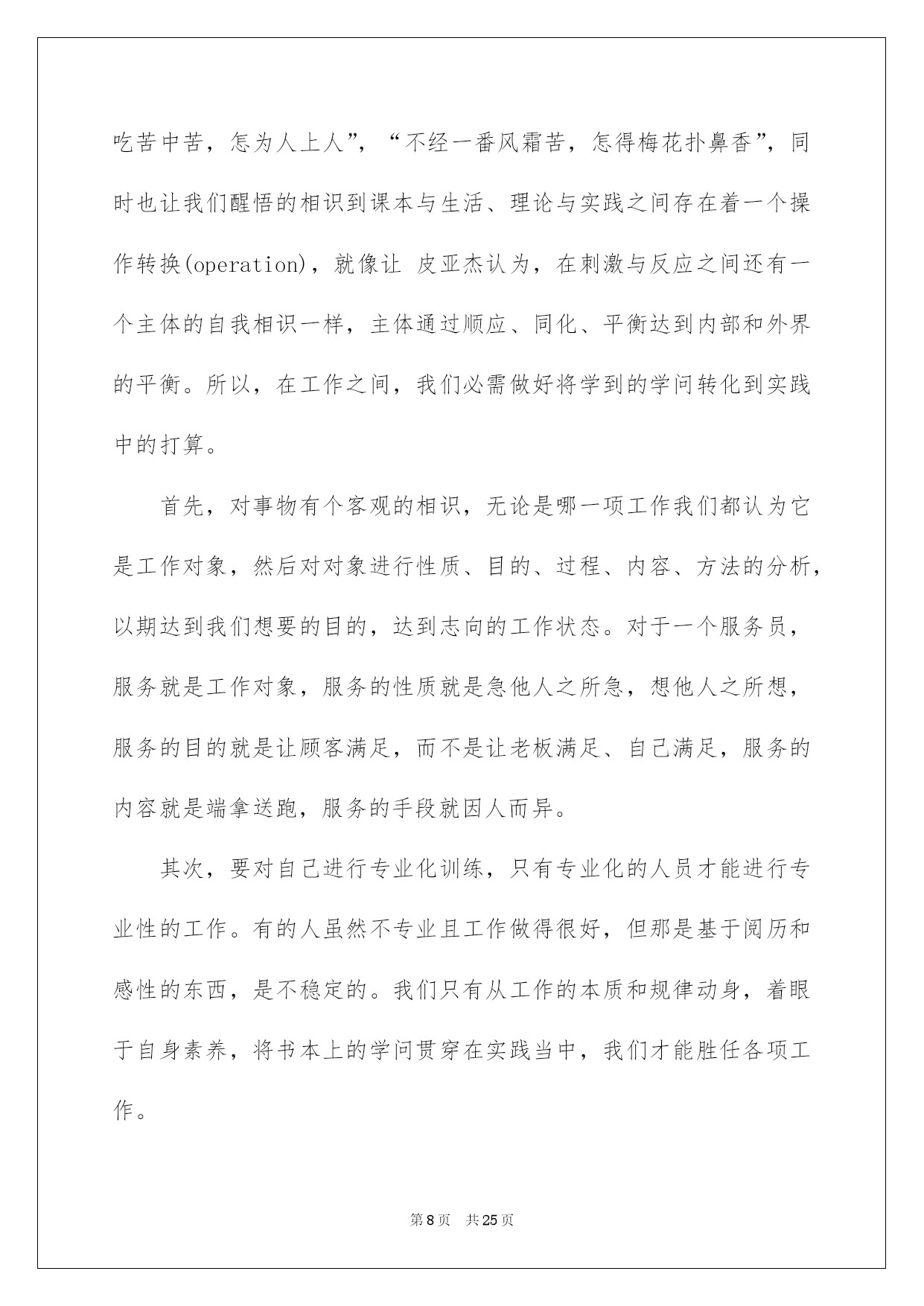 吃苦中苦，怎为人上人”，“不经一番风霜苦，怎得梅花扑鼻香”，同时也让我们醒悟的相识到课本与生活、理论与实践之间存在着一个操作转换(operation)，就像让 皮亚杰认为，在刺激与反应之间还有一个主体的自我相识一样，主体通过顺应、同化、平衡达到内部和外界的平衡。所以，在工作之间，我们必需做好将学到的学问转化到实践中的打算。

首先，对事物有个客观的相识，无论是哪一项工作我们都认为它是工作对象，然后对对象进行性质、目的、过程、内容、方法的分析，以期达到我们想要的目的，达到志向的工作状态。对于一个服务员，服务就是工作对象，服务的性质就是急他人之所急，想他人之所想，服务的目的就是让顾客满足，而不是让老板满足、自己满足，服务的内容就是端拿送跑，服务的手段就因人而异。

其次，要对自己进行专业化训练，只有专业化的人员才能进行专业性的工作。有的人虽然不专业且工作做得很好，但那是基于阅历和感性的东西，是不稳定的。我们只有从工作的本质和规律动身，着眼于自身素养，将书本上的学问贯穿在实践当中，我们才能胜任各项工作。

第8页　共25页